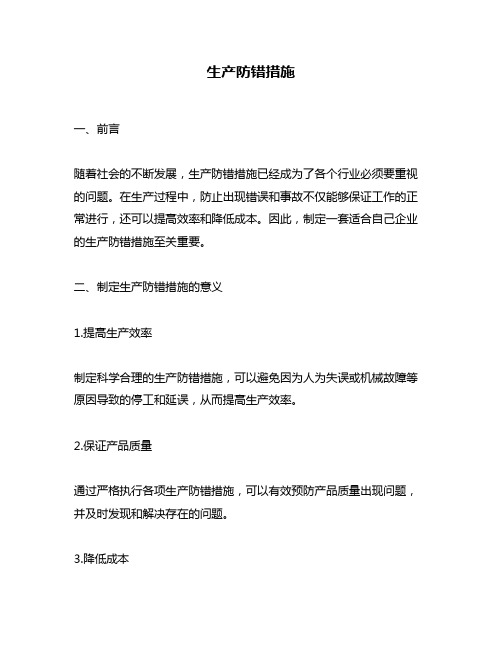 生产防错措施

一、前言

随着社会的不断发展，生产防错措施已经成为了各个行业必须要重视的问题。在生产过程中，防止出现错误和事故不仅能够保证工作的正常进行，还可以提高效率和降低成本。因此，制定一套适合自己企业的生产防错措施至关重要。

二、制定生产防错措施的意义

1.提高生产效率

制定科学合理的生产防错措施，可以避免因为人为失误或机械故障等原因导致的停工和延误，从而提高生产效率。

2.保证产品质量

通过严格执行各项生产防错措施，可以有效预防产品质量出现问题，并及时发现和解决存在的问题。

3.降低成本